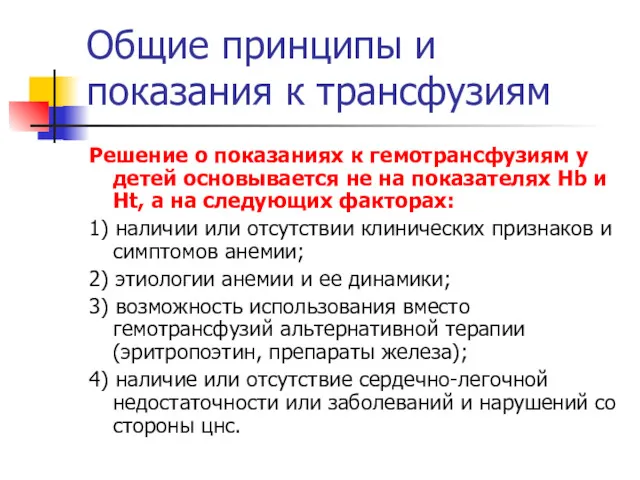 Общие принципы и показания к трансфузиям

Решение о показаниях к гемотрансфузиям у детей основывается не на показателях Hb и Ht, а на следующих факторах:

1) наличии или отсутствии клинических признаков и симптомов анемии;

2) этиологии анемии и ее динамики;

3) возможность использования вместо гемотрансфузий альтернативной терапии (эритропоэтин, препараты железа);

4) наличие или отсутствие сердечно-легочной недостаточности или заболеваний и нарушений со стороны цнс.